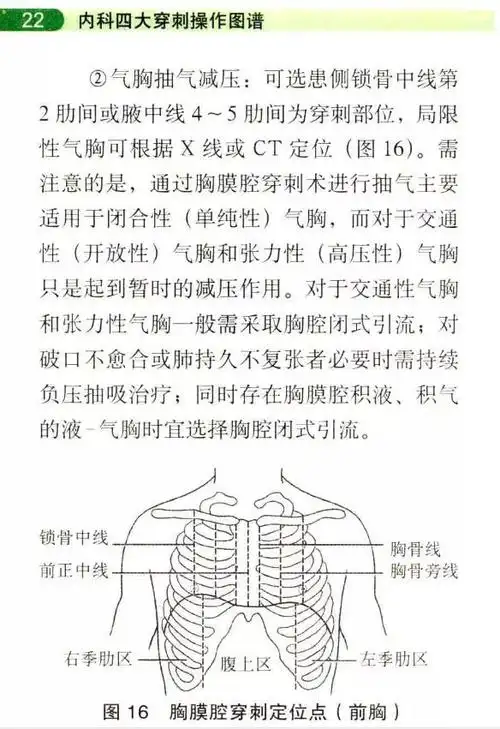 22 内科四大穿刺操作图谱

②气胸抽气减压：可选患侧锁骨中线第2肋间或腋中线4～5肋间为穿刺部位，局限性气胸可根据X线或CT定位（图16）。需注意的是，通过胸膜腔穿刺术进行抽气主要适用于闭合性（单纯性）气胸，而对于交通性（开放性）气胸和张力性（高压性）气胸只是起到暂时的减压作用。对于交通性气胸和张力性气胸一般需采取胸腔闭式引流；对破口不愈合或肺持久不复张者必要时需持续负压抽吸治疗；同时存在胸膜腔积液、积气的液-气胸时宜选择胸腔闭式引流。

锁骨中线
前正中线
胸骨线
胸骨旁线
右季肋区
腹上区
左季肋区

图16 胸膜腔穿刺定位点（前胸）